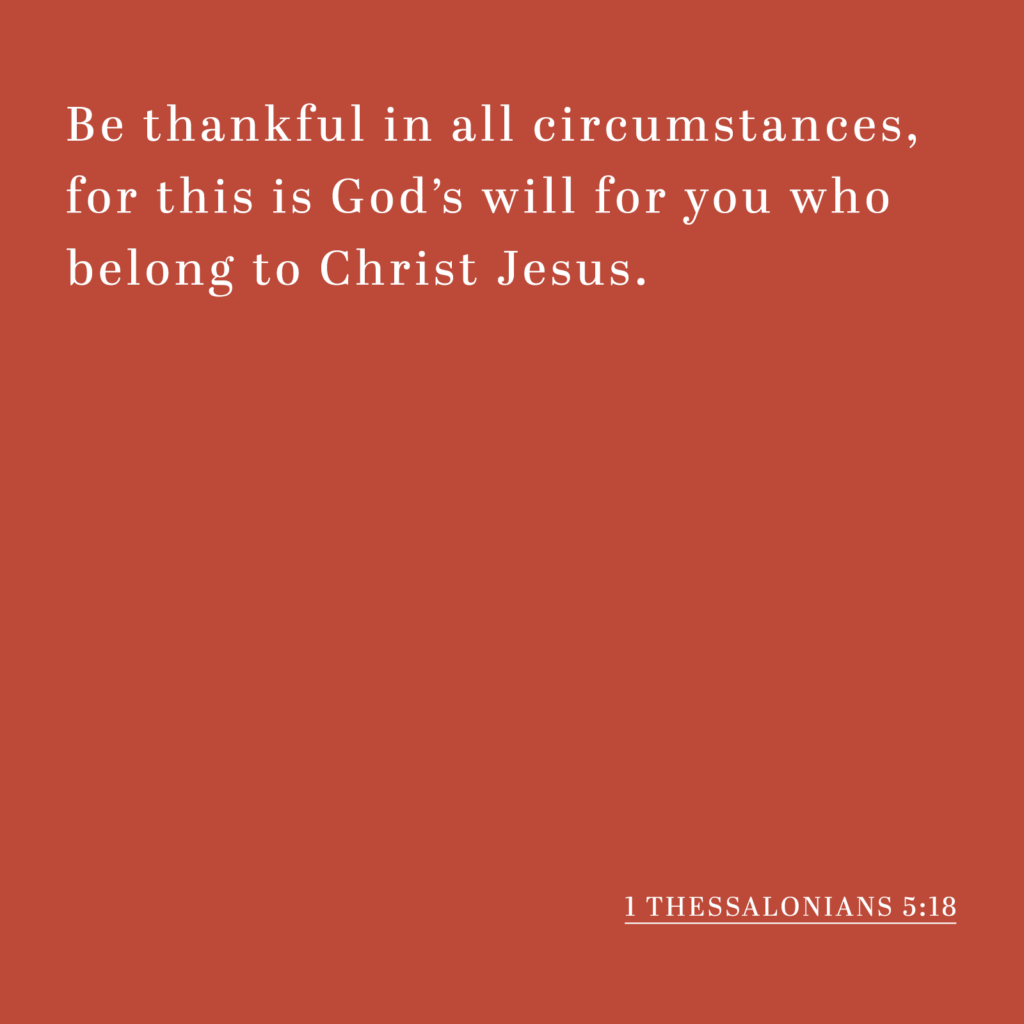 Be thankful in all circumstances, for this is God’s will for you who belong to Christ Jesus.

1 THESSALONIANS 5:18